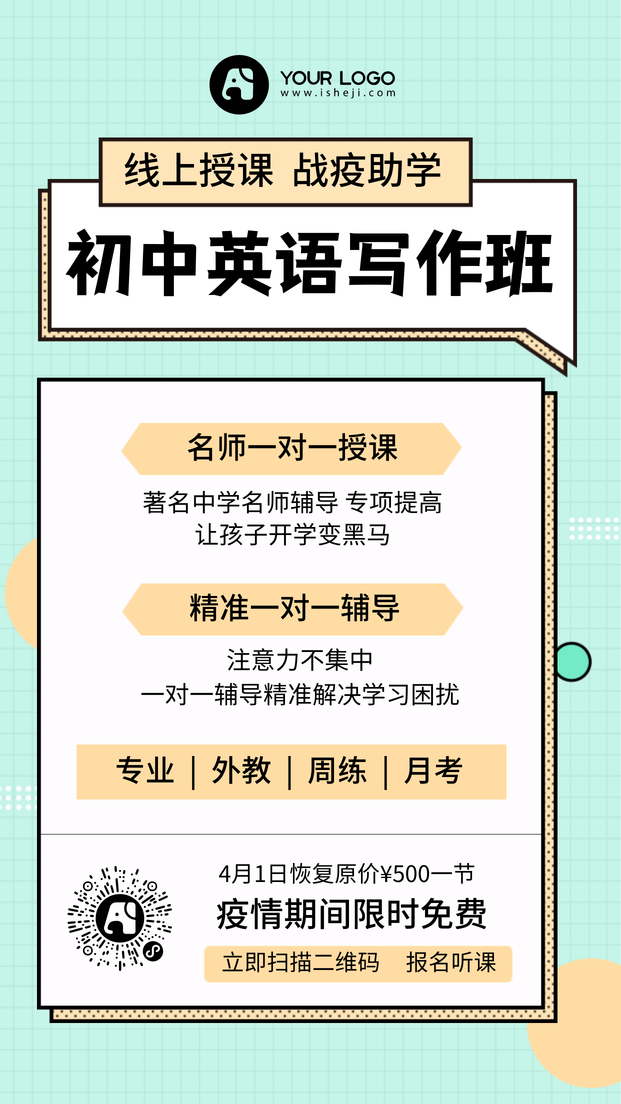 YOUR LOGO
www.isheji.com

线上授课 战疫助学

初中英语写作班

名师一对一授课

著名中学名师辅导 专项提高
让孩子开学变黑马

精准一对一辅导

注意力不集中
一对一辅导精准解决学习困扰

专业 | 外教 | 周练 | 月考

4月1日恢复原价¥500一节
疫情期间限时免费
立即扫描二维码 报名听课